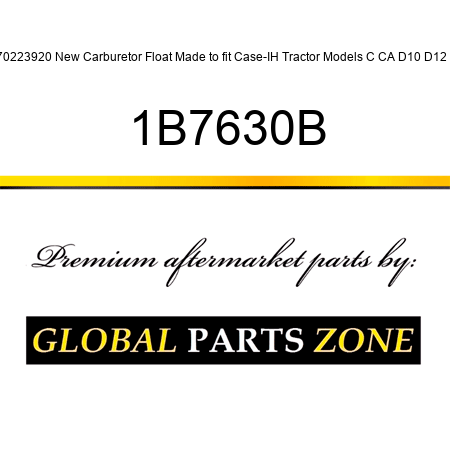 70223920 New Carburetor Float Made to fit Case-IH Tractor Models C CA D10 D12

1B7630B

Premium aftermarket parts by:

GLOBAL PARTS ZONE